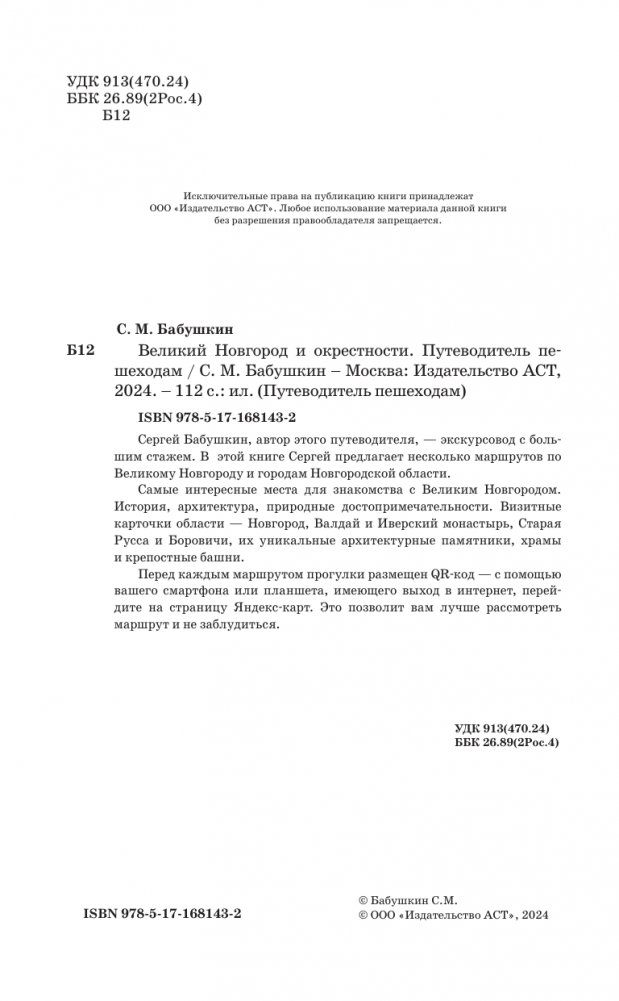 УДК 913(470.24)
ББК 26.89(2Рос.4)
Б12

Исключительные права на публикацию книги принадлежат ООО «Издательство АСТ». Любое использование материала данной книги без разрешения правообладателя запрещается.

С. М. Бабушкин

Б12 Великий Новгород и окрестности. Путеводитель пешеходам / С. М. Бабушкин – Москва: Издательство АСТ, 2024. – 112 с.: ил. (Путеводитель пешеходам)

ISBN 978-5-17-168143-2

Сергей Бабушкин, автор этого путеводителя, — экскурсовод с большим стажем. В этой книге Сергей предлагает несколько маршрутов по Великому Новгороду и городам Новгородской области.

Самые интересные места для знакомства с Великим Новгородом. История, архитектура, природные достопримечательности. Визитные карточки области — Новгород, Валдай и Иверский монастырь, Старая Русса и Боровичи, их уникальные архитектурные памятники, храмы и крепостные башни.

Перед каждым маршрутом прогулки размещен QR-код — с помощью вашего смартфона или планшета, имеющего выход в интернет, перейдите на страницу Яндекс-карт. Это позволит вам лучше рассмотреть маршрут и не заблудиться.

УДК 913(470.24)
ББК 26.89(2Рос.4)

ISBN 978-5-17-168143-2

© Бабушкин С.М.
© ООО «Издательство АСТ», 2024